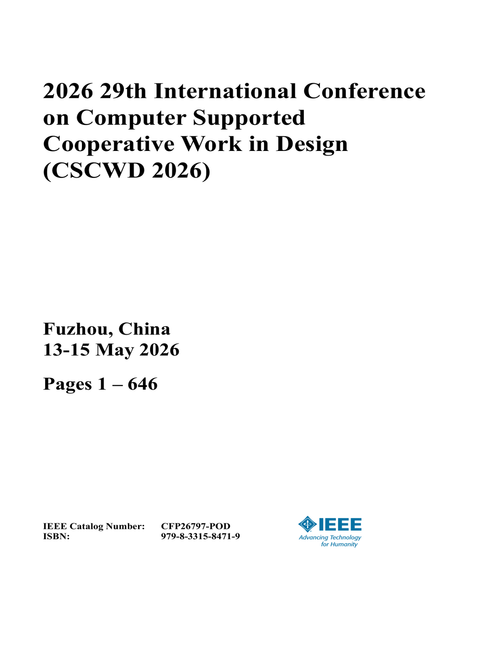 2026 29th International Conference on Computer Supported Cooperative Work in Design (CSCWD 2026)

Fuzhou, China
13-15 May 2026

Pages 1 – 646

IEEE Catalog Number: CFP26797-POD
ISBN: 979-8-3315-8471-9

IEEE
Advancing Technology for Humanity